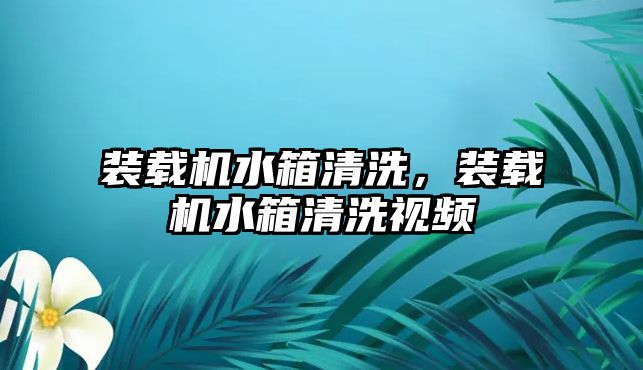 装载机水箱清洗，装载机水箱清洗视频